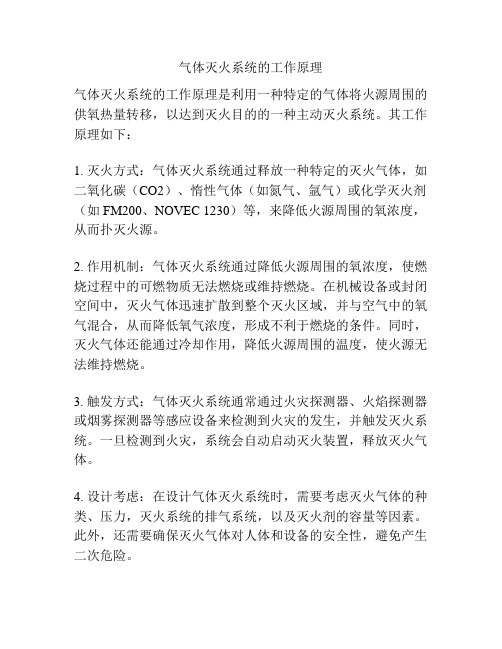 气体灭火系统的工作原理

气体灭火系统的工作原理是利用一种特定的气体将火源周围的供氧热量转移，以达到灭火目的的一种主动灭火系统。其工作原理如下：

1. 灭火方式：气体灭火系统通过释放一种特定的灭火气体，如二氧化碳（CO2）、惰性气体（如氮气、氩气）或化学灭火剂（如 FM200、NOVEC 1230）等，来降低火源周围的氧浓度，从而扑灭火源。

2. 作用机制：气体灭火系统通过降低火源周围的氧浓度，使燃烧过程中的可燃物质无法燃烧或维持燃烧。在机械设备或封闭空间中，灭火气体迅速扩散到整个灭火区域，并与空气中的氧气混合，从而降低氧气浓度，形成不利于燃烧的条件。同时，灭火气体还能通过冷却作用，降低火源周围的温度，使火源无法维持燃烧。

3. 触发方式：气体灭火系统通常通过火灾探测器、火焰探测器或烟雾探测器等感应设备来检测到火灾的发生，并触发灭火系统。一旦检测到火灾，系统会自动启动灭火装置，释放灭火气体。

4. 设计考虑：在设计气体灭火系统时，需要考虑灭火气体的种类、压力，灭火系统的排气系统，以及灭火剂的容量等因素。此外，还需要确保灭火气体对人体和设备的安全性，避免产生二次危险。